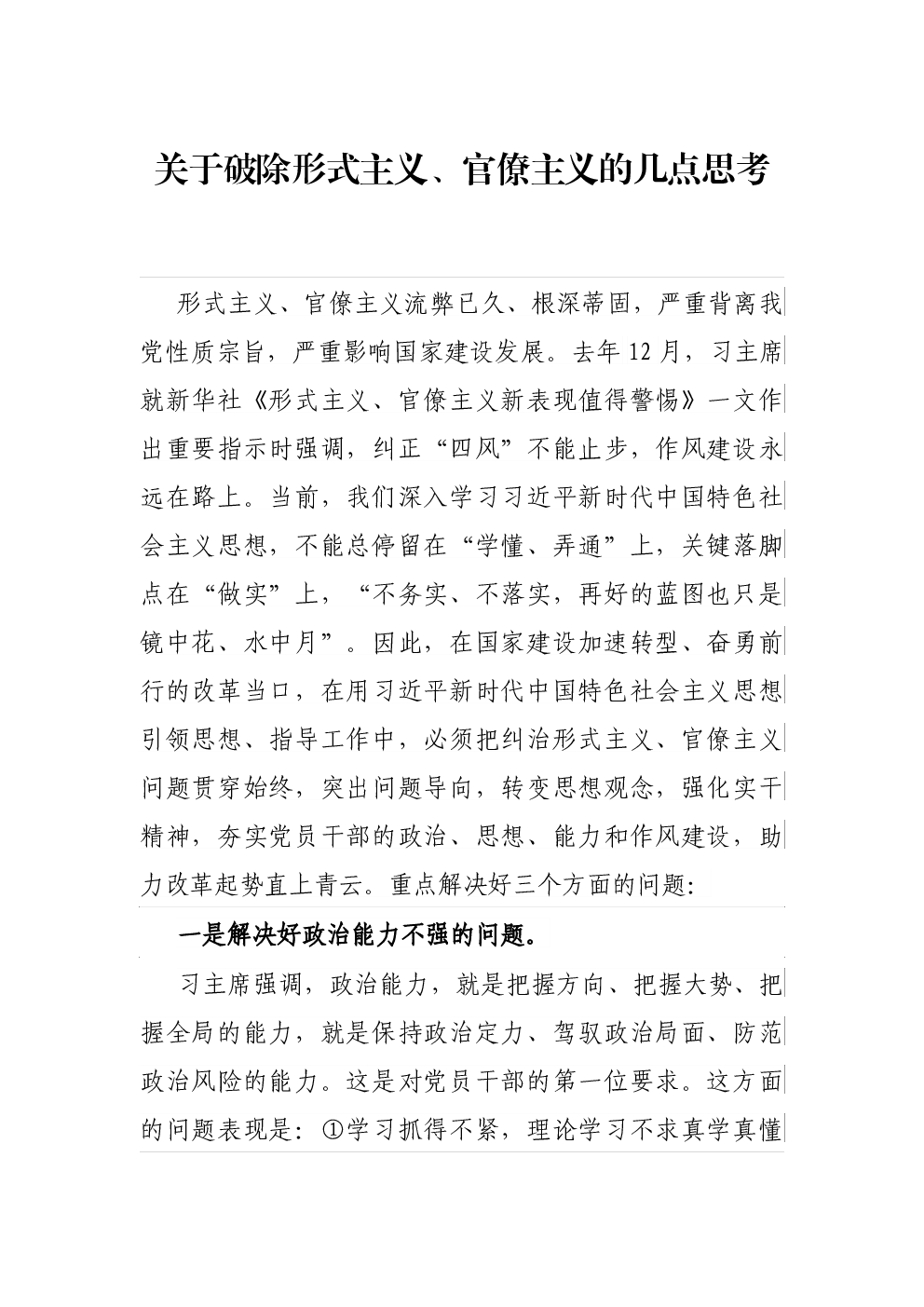 关于破除形式主义、官僚主义的几点思考

形式主义、官僚主义流弊已久、根深蒂固，严重背离我党性质宗旨，严重影响国家建设发展。去年 12 月，习主席就新华社《形式主义、官僚主义新表现值得警惕》一文作出重要指示时强调，纠正“四风”不能止步，作风建设永远在路上。当前，我们深入学习习近平新时代中国特色社会主义思想，不能总停留在“学懂、弄通”上，关键落脚点在“做实”上，“不务实、不落实，再好的蓝图也只是镜中花、水中月”。因此，在国家建设加速转型、奋勇前行的改革当口，在用习近平新时代中国特色社会主义思想引领思想、指导工作中，必须把纠治形式主义、官僚主义问题贯穿始终，突出问题导向，转变思想观念，强化实干精神，夯实党员干部的政治、思想、能力和作风建设，助力改革起势直上青云。重点解决好三个方面的问题：

一是解决好政治能力不强的问题。

习主席强调，政治能力，就是把握方向、把握大势、把握全局的能力，就是保持政治定力、驾驭政治局面、防范政治风险的能力。这是对党员干部的第一位要求。这方面的问题表现是：①学习抓得不紧，理论学习不求真学真懂